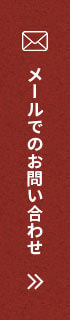 メールでのお問い合わせ
»